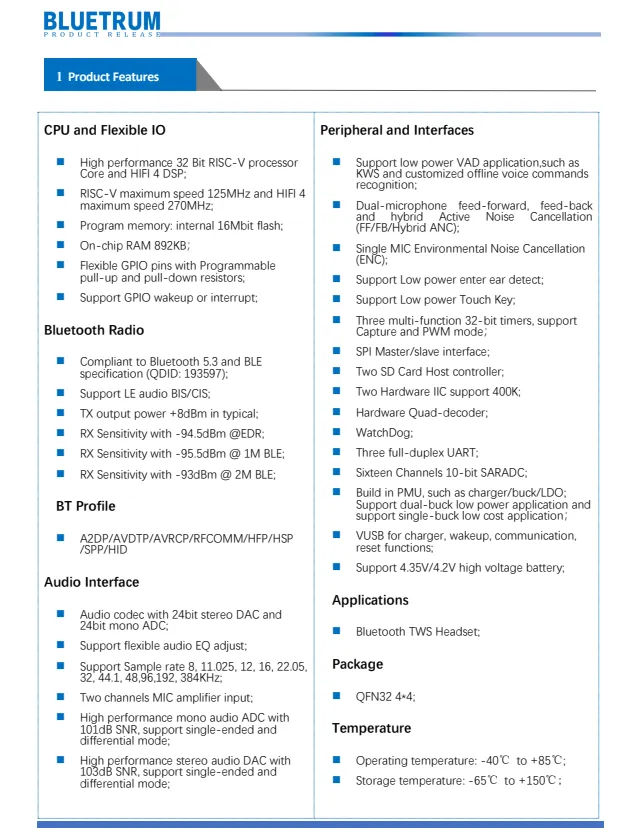 BLUETRUM
PRODUCT RELEASE

I Product Features

CPU and Flexible IO

- High performance 32 Bit RISC-V processor Core and HIFI 4 DSP;
- RISC-V maximum speed 125MHz and HIFI 4 maximum speed 270MHz;
- Program memory: internal 16Mbit flash;
- On-chip RAM 892KB;
- Flexible GPIO pins with Programmable pull-up and pull-down resistors;
- Support GPIO wakeup or interrupt;

Bluetooth Radio

- Compliant to Bluetooth 5.3 and BLE specification (QDID: 193597);
- Support LE audio BIS/CIS;
- TX output power +8dBm in typical;
- RX Sensitivity with -94.5dBm @EDR;
- RX Sensitivity with -95.5dBm @ 1M BLE;
- RX Sensitivity with -93dBm @ 2M BLE;

BT Profile

- A2DP/AVDTP/AVRCP/RFCOMM/HFP/HSP /SPP/HID

Audio Interface

- Audio codec with 24bit stereo DAC and 24bit mono ADC;
- Support flexible audio EQ adjust;
- Support Sample rate 8, 11.025, 12, 16, 22.05, 32, 44.1, 48,96,192, 384KHz;
- Two channels MIC amplifier input;
- High performance mono audio ADC with 101dB SNR, support single-ended and differential mode;
- High performance stereo audio DAC with 103dB SNR, support single-ended and differential mode;

Peripheral and Interfaces

- Support low power VAD application,such as KWS and customized offline voice commands recognition;
- Dual-microphone feed-forward, feed-back and hybrid Active Noise Cancellation (FF/FB/Hybrid ANC);
- Single MIC Environmental Noise Cancellation (ENC);
- Support Low power enter ear detect;
- Support Low power Touch Key;
- Three multi-function 32-bit timers, support Capture and PWM mode;
- SPI Master/slave interface;
- Two SD Card Host controller;
- Two Hardware IIC support 400K;
- Hardware Quad-decoder;
- WatchDog;
- Three full-duplex UART;
- Sixteen Channels 10-bit SARADC;
- Build in PMU, such as charger/buck/LDO; Support dual-buck low power application and support single-buck low cost application;
- VUSB for charger, wakeup, communication, reset functions;
- Support 4.35V/4.2V high voltage battery;

Applications

- Bluetooth TWS Headset;

Package

- QFN32 4*4;

Temperature

- Operating temperature: -40℃ to +85℃;
- Storage temperature: -65℃ to +150℃;